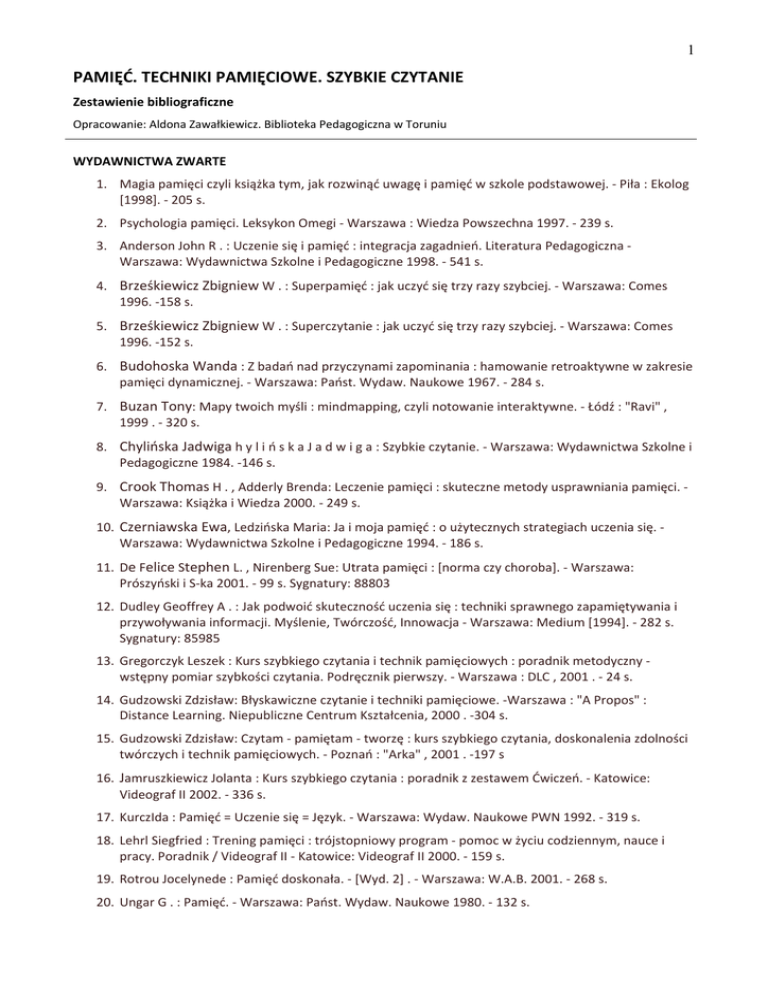 1

PAMIĘĆ. TECHNIKI PAMIĘCIOWE. SZYBKIE CZYTANIE

Zestawienie bibliograficzne

Opracowanie: Aldona Zawałkiewicz. Biblioteka Pedagogiczna w Toruniu

WYDAWNICTWA ZWARTE

1. Magia pamięci czyli książka tym, jak rozwinąć uwagę i pamięć w szkole podstawowej. - Piła : Ekolog [1998]. - 205 s.

2. Psychologia pamięci. Leksykon Omegi - Warszawa : Wiedza Powszechna 1997. - 239 s.

3. Anderson John R . : Uczenie się i pamięć : integracja zagadnień. Literatura Pedagogiczna - Warszawa: Wydawnictwa Szkolne i Pedagogiczne 1998. - 541 s.

4. Brześkiewicz Zbigniew W . : Superpamięć : jak uczyć się trzy razy szybciej. - Warszawa: Comes 1996. -158 s.

5. Brześkiewicz Zbigniew W . : Superczytanie : jak uczyć się trzy razy szybciej. - Warszawa: Comes 1996. -152 s.

6. Budohoska Wanda : Z badań nad przyczynami zapominania : hamowanie retroaktywne w zakresie pamięci dynamicznej. - Warszawa: Państ. Wydaw. Naukowe 1967. - 284 s.

7. Buzan Tony: Mapy twoich myśli : mindmapping, czyli notowanie interaktywne. - Łódź : "Ravi" , 1999 . - 320 s.

8. Chylińska Jadwiga h y l i ń s k a J a d w i g a : Szybkie czytanie. - Warszawa: Wydawnictwa Szkolne i Pedagogiczne 1984. -146 s.

9. Crook Thomas H . , Adderly Brenda: Leczenie pamięci : skuteczne metody usprawniania pamięci. - Warszawa: Książka i Wiedza 2000. - 249 s.

10. Czerniawska Ewa, Ledzińska Maria: Ja i moja pamięć : o użytecznych strategiach uczenia się. - Warszawa: Wydawnictwa Szkolne i Pedagogiczne 1994. - 186 s.

11. De Felice Stephen L. , Nirenberg Sue: Utrata pamięci : [norma czy choroba]. - Warszawa: Prószyński i S-ka 2001. - 99 s. Sygnatury: 88803

12. Dudley Geoffrey A . : Jak podwoić skuteczność uczenia się : techniki sprawnego zapamiętywania i przywoływania informacji. Myślenie, Twórczość, Innowacja - Warszawa: Medium [1994]. - 282 s. Sygnatury: 85985

13. Gregorczyk Leszek : Kurs szybkiego czytania i technik pamięciowych : poradnik metodyczny - wstępny pomiar szybkości czytania. Podręcznik pierwszy. - Warszawa : DLC , 2001 . - 24 s.

14. Gudzowski Zdzisław: Błyskawiczne czytanie i techniki pamięciowe. -Warszawa : "A Propos" : Distance Learning. Niepubliczne Centrum Kształcenia, 2000 . -304 s.

15. Gudzowski Zdzisław: Czytam - pamiętam - tworzę : kurs szybkiego czytania, doskonalenia zdolności twórczych i technik pamięciowych. - Poznań : "Arka" , 2001 . -197 s

16. Jamruszkiewicz Jolanta : Kurs szybkiego czytania : poradnik z zestawem Ćwiczeń. - Katowice: Videograf II 2002. - 336 s.

17. KurczIda : Pamięć = Uczenie się = Język. - Warszawa: Wydaw. Naukowe PWN 1992. - 319 s.

18. Lehrl Siegfried : Trening pamięci : trójstopniowy program - pomoc w życiu codziennym, nauce i pracy. Poradnik / Videograf II - Katowice: Videograf II 2000. - 159 s.

19. Rotrou Jocelynede : Pamięć doskonała. - [Wyd. 2] . - Warszawa: W.A.B. 2001. - 268 s.

20. Ungar G . : Pamięć. - Warszawa: Państ. Wydaw. Naukowe 1980. - 132 s.